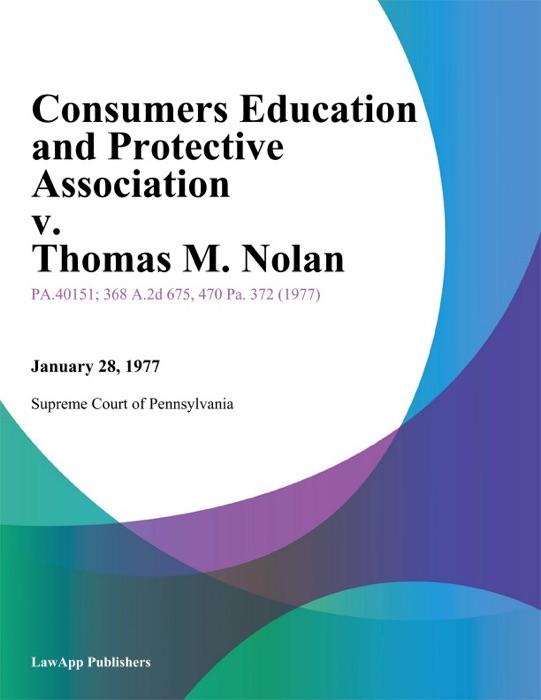 Consumers Education and Protective Association v. Thomas M. Nolan

PA.40151; 368 A.2d 675, 470 Pa. 372 (1977)

January 28, 1977

Supreme Court of Pennsylvania

LawApp Publishers